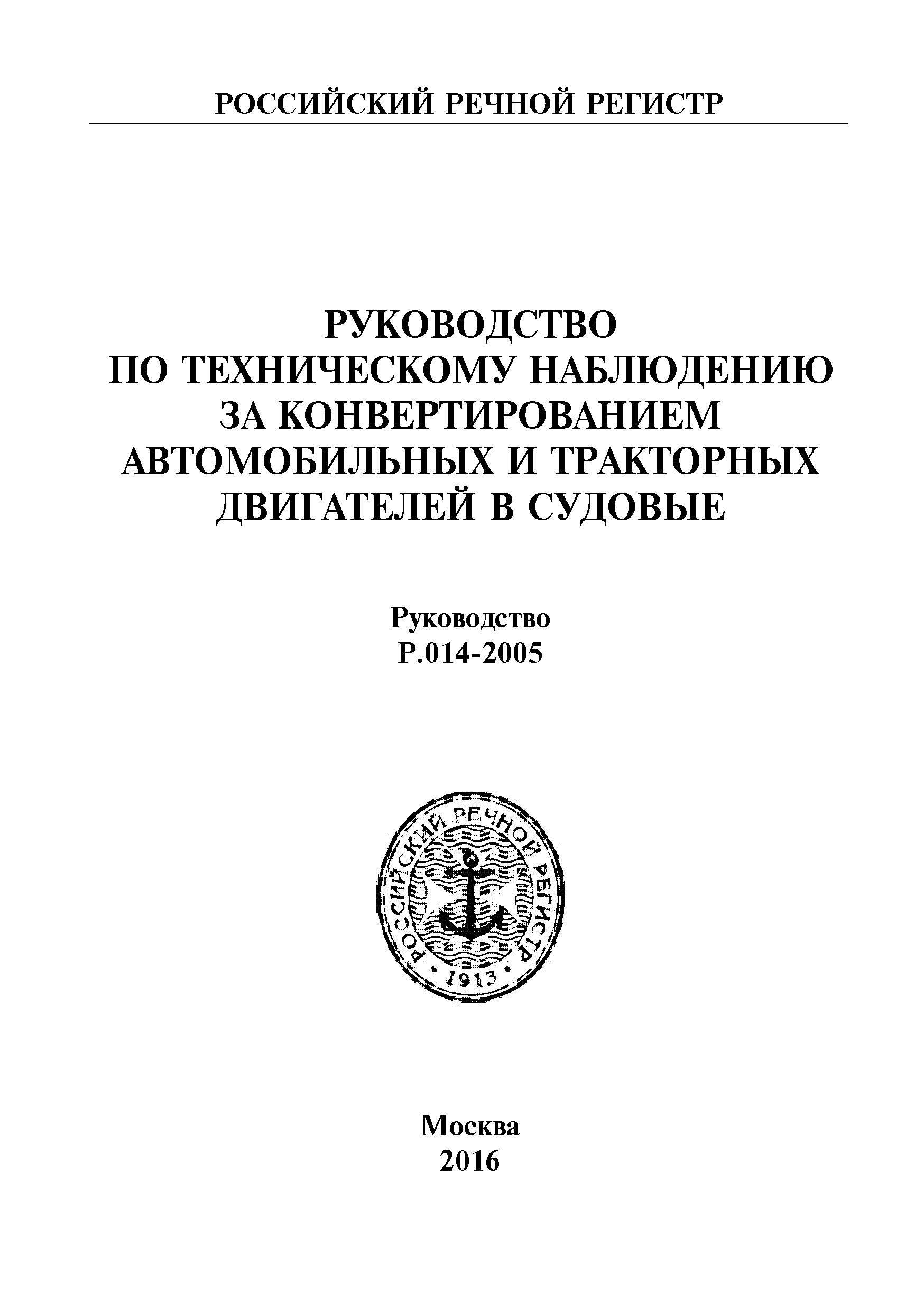 РОССИЙСКИЙ РЕЧНОЙ РЕГИСТР

РУКОВОДСТВО
ПО ТЕХНИЧЕСКОМУ НАБЛЮДЕНИЮ
ЗА КОНВЕРТИРОВАНИЕМ
АВТОМОБИЛЬНЫХ И ТРАКТОРНЫХ
ДВИГАТЕЛЕЙ В СУДОВЫЕ

Руководство
Р.014-2005

РОССИЙСКИЙ РЕЧНОЙ РЕГИСТР
1913

Москва
2016